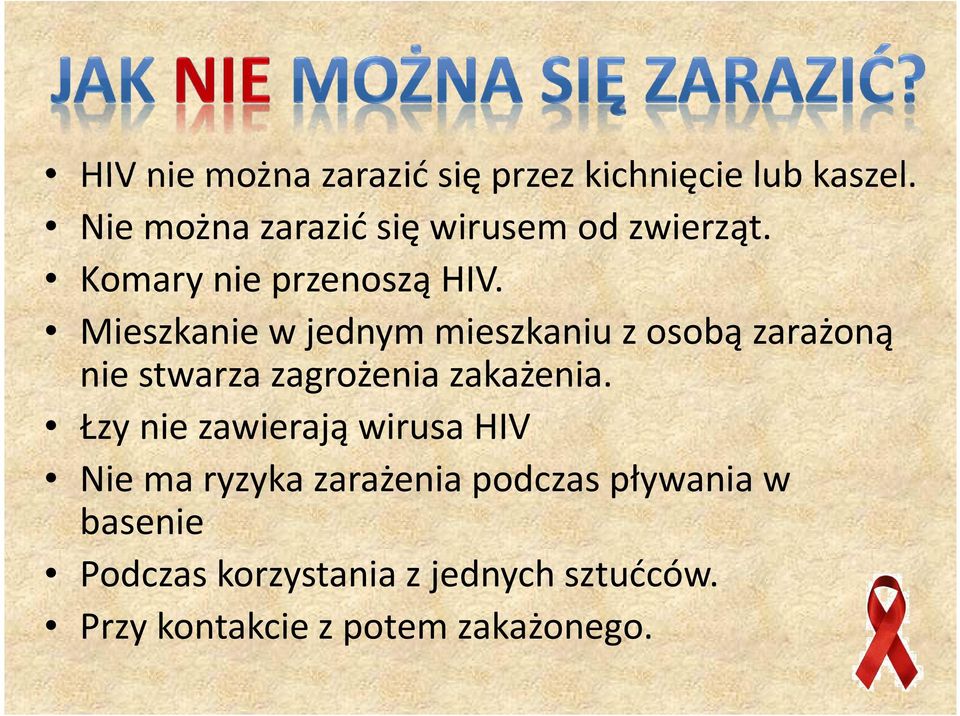 JAK NIE MOŻNA SIĘ ZARAZIĆ?

• HIV nie można zarazić się przez kichnięcie lub kaszel.
• Nie można zarazić się wirusem od zwierząt.
• Komary nie przenoszą HIV.
• Mieszkanie w jednym mieszkaniu z osobą zarażoną nie stwarza zagrożenia zakażenia.
• Łzy nie zawierają wirusa HIV
• Nie ma ryzyka zarażenia podczas pływania w basenie
• Podczas korzystania z jednych sztućców.
• Przy kontakcie z potem zakażonego.